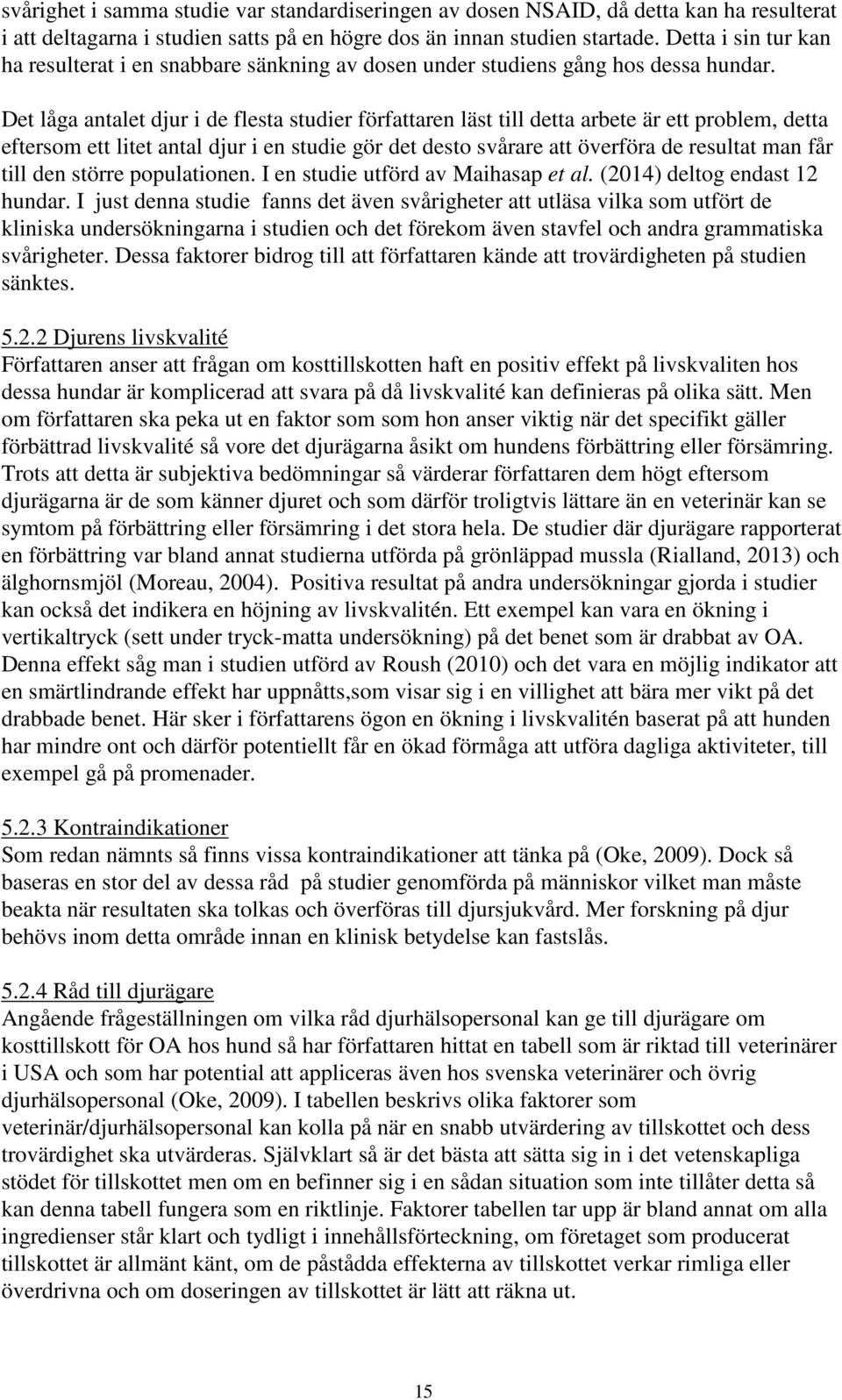 svårighet i samma studie var standardiseringen av dosen NSAID, då detta kan ha resulterat i att deltagarna i studien satts på en högre dos än innan studien startade. Detta i sin tur kan ha resulterat i en snabbare sänkning av dosen under studiens gång hos dessa hundar.

Det låga antalet djur i de flesta studier författaren läst till detta arbete är ett problem, detta eftersom ett litet antal djur i en studie gör det desto svårare att överföra de resultat man får till den större populationen. I en studie utförd av Maihasap et al. (2014) deltog endast 12 hundar. I just denna studie fanns det även svårigheter att utläsa vilka som utfört de kliniska undersökningarna i studien och det förekom även stavfel och andra grammatiska svårigheter. Dessa faktorer bidrog till att författaren kände att trovärdigheten på studien sänktes.

5.2.2 Djurens livskvalité
Författaren anser att frågan om kosttillskotten haft en positiv effekt på livskvaliten hos dessa hundar är komplicerad att svara på då livskvalité kan definieras på olika sätt. Men om författaren ska peka ut en faktor som som hon anser viktig när det specifikt gäller förbättrad livskvalité så vore det djurägarna åsikt om hundens förbättring eller försämring. Trots att detta är subjektiva bedömningar så värderar författaren dem högt eftersom djurägarna är de som känner djuret och som därför troligtvis lättare än en veterinär kan se symtom på förbättring eller försämring i det stora hela. De studier där djurägare rapporterat en förbättring var bland annat studierna utförda på grönläppad mussla (Rialland, 2013) och älghornsmjöl (Moreau, 2004). Positiva resultat på andra undersökningar gjorda i studier kan också det indikera en höjning av livskvalitén. Ett exempel kan vara en ökning i vertikaltryck (sett under tryck-matta undersökning) på det benet som är drabbat av OA. Denna effekt såg man i studien utförd av Roush (2010) och det vara en möjlig indikator att en smärtlindrande effekt har uppnåtts,som visar sig i en villighet att bära mer vikt på det drabbade benet. Här sker i författarens ögon en ökning i livskvalitén baserat på att hunden har mindre ont och därför potentiellt får en ökad förmåga att utföra dagliga aktiviteter, till exempel gå på promenader.

5.2.3 Kontraindikationer
Som redan nämnts så finns vissa kontraindikationer att tänka på (Oke, 2009). Dock så baseras en stor del av dessa råd på studier genomförda på människor vilket man måste beakta när resultaten ska tolkas och överföras till djursjukvård. Mer forskning på djur behövs inom detta område innan en klinisk betydelse kan fastslås.

5.2.4 Råd till djurägare
Angående frågeställningen om vilka råd djurhälsopersonal kan ge till djurägare om kosttillskott för OA hos hund så har författaren hittat en tabell som är riktad till veterinärer i USA och som har potential att appliceras även hos svenska veterinärer och övrig djurhälsopersonal (Oke, 2009). I tabellen beskrivs olika faktorer som veterinär/djurhälsopersonal kan kolla på när en snabb utvärdering av tillskottet och dess trovärdighet ska utvärderas. Självklart så är det bästa att sätta sig in i det vetenskapliga stödet för tillskottet men om en befinner sig i en sådan situation som inte tillåter detta så kan denna tabell fungera som en riktlinje. Faktorer tabellen tar upp är bland annat om alla ingredienser står klart och tydligt i innehållsförteckning, om företaget som producerat tillskottet är allmänt känt, om de påstådda effekterna av tillskottet verkar rimliga eller överdrivna och om doseringen av tillskottet är lätt att räkna ut.

15